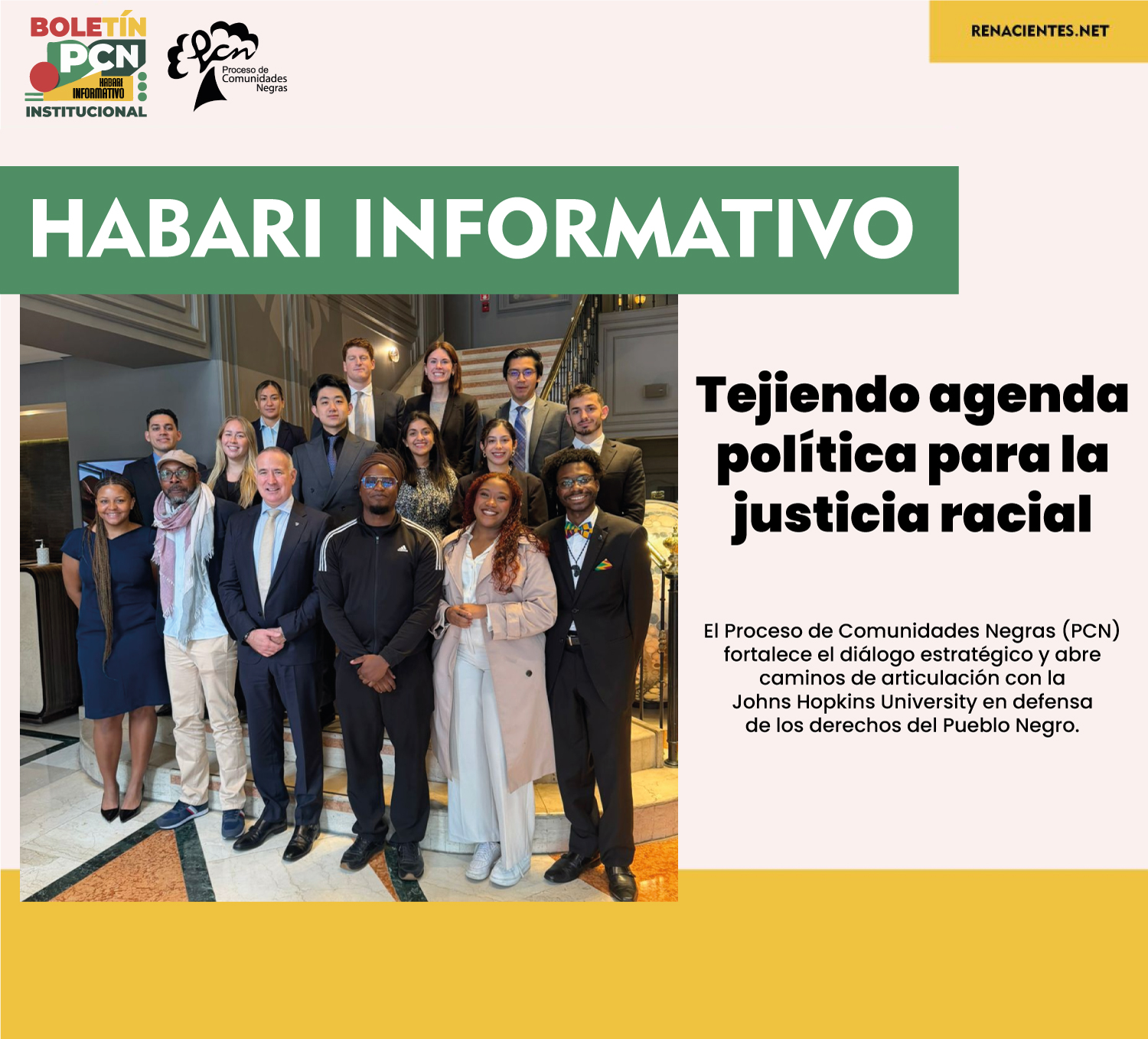 BOLETÍN
PCN
HABARI
INFORMATIVO
INSTITUCIONAL

PCN
Proceso de
Comunidades
Negras

RENACIENTES.NET

HABARI INFORMATIVO

Tejiendo agenda política para la justicia racial

El Proceso de Comunidades Negras (PCN) fortalece el diálogo estratégico y abre caminos de articulación con la Johns Hopkins University en defensa de los derechos del Pueblo Negro.